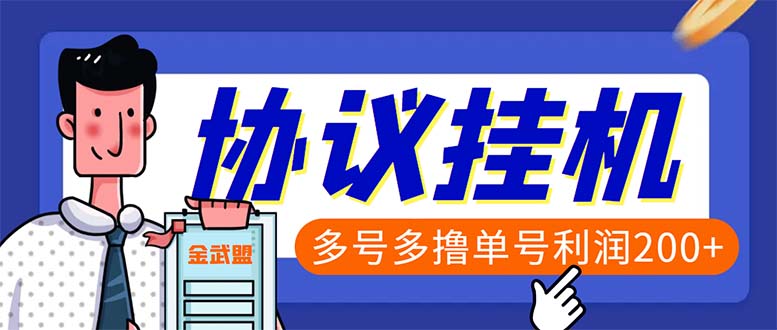 协议挂机

多号多撸单号利润200+

金武盟